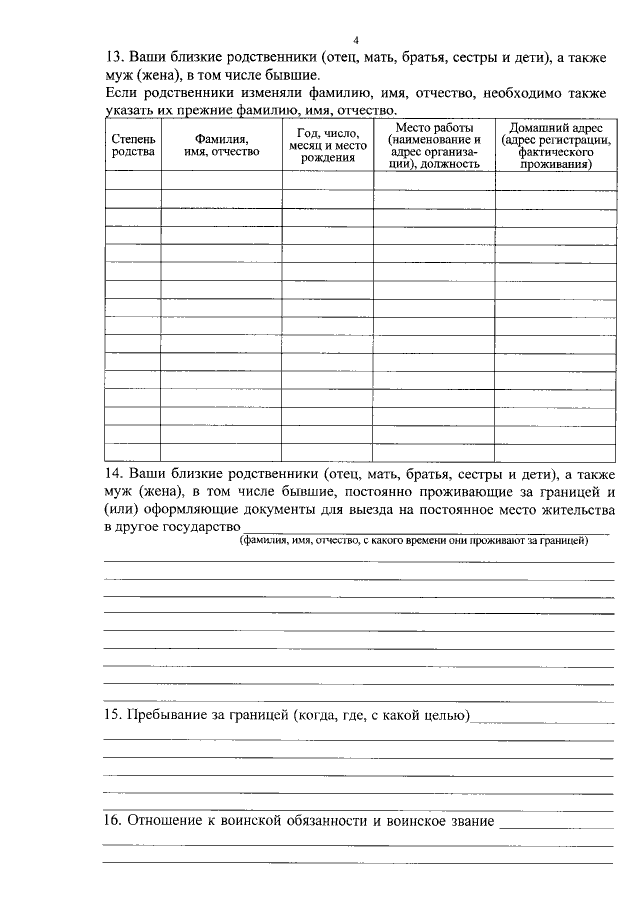 4

13. Ваши близкие родственники (отец, мать, братья, сестры и дети), а также муж (жена), в том числе бывшие.
Если родственники изменяли фамилию, имя, отчество, необходимо также указать их прежние фамилию, имя, отчество.

| Степень родства | Фамилия, имя, отчество | Год, число, месяц и место рождения | Место работы (наименование и адрес организации), должность | Домашний адрес (адрес регистрации, фактического проживания) |
|---|---|---|---|---|
| | | | | |
| | | | | |
| | | | | |
| | | | | |
| | | | | |
| | | | | |
| | | | | |
| | | | | |
| | | | | |
| | | | | |
| | | | | |
| | | | | |
| | | | | |
| | | | | |
| | | | | |

14. Ваши близкие родственники (отец, мать, братья, сестры и дети), а также муж (жена), в том числе бывшие, постоянно проживающие за границей и (или) оформляющие документы для выезда на постоянное место жительства в другое государство
(фамилия, имя, отчество, с какого времени они проживают за границей)

15. Пребывание за границей (когда, где, с какой целью)

16. Отношение к воинской обязанности и воинское звание